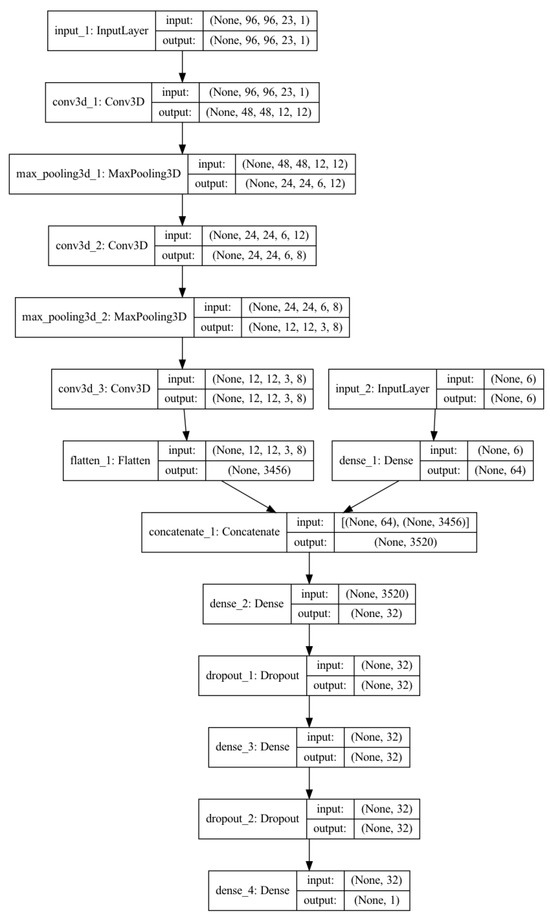 input_1: InputLayer
input: (None, 96, 96, 23, 1)
output: (None, 96, 96, 23, 1)

conv3d_1: Conv3D
input: (None, 96, 96, 23, 1)
output: (None, 48, 48, 12, 12)

max_pooling3d_1: MaxPooling3D
input: (None, 48, 48, 12, 12)
output: (None, 24, 24, 6, 12)

conv3d_2: Conv3D
input: (None, 24, 24, 6, 12)
output: (None, 24, 24, 6, 8)

max_pooling3d_2: MaxPooling3D
input: (None, 24, 24, 6, 8)
output: (None, 12, 12, 3, 8)

conv3d_3: Conv3D
input: (None, 12, 12, 3, 8)
output: (None, 12, 12, 3, 8)

input_2: InputLayer
input: (None, 6)
output: (None, 6)

flatten_1: Flatten
input: (None, 12, 12, 3, 8)
output: (None, 3456)

dense_1: Dense
input: (None, 6)
output: (None, 64)

concatenate_1: Concatenate
input: [(None, 64), (None, 3456)]
output: (None, 3520)

dense_2: Dense
input: (None, 3520)
output: (None, 32)

dropout_1: Dropout
input: (None, 32)
output: (None, 32)

dense_3: Dense
input: (None, 32)
output: (None, 32)

dropout_2: Dropout
input: (None, 32)
output: (None, 32)

dense_4: Dense
input: (None, 32)
output: (None, 1)